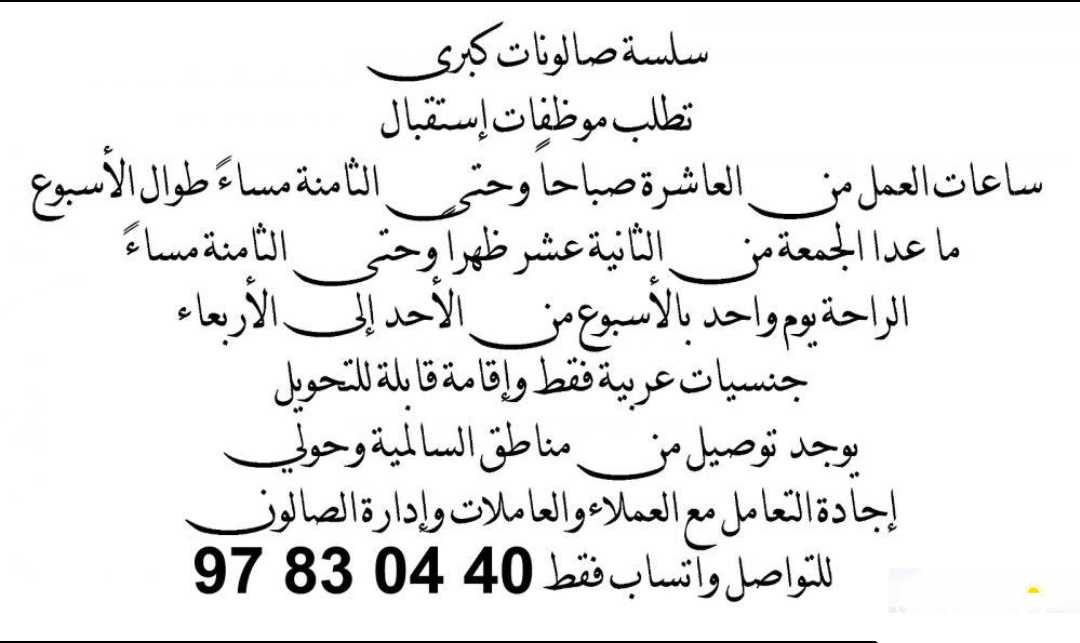 سلسة صالونات كبرى
تطلب موظفات إستقبال
ساعات العمل من العاشرة صباحاً وحتى الثامنة مساءً طوال الأسبوع
ما عدا الجمعة من الثانية عشر ظهرا وحتى الثامنة مساءً
الراحة يوم واحد بالأسبوع من الأحد إلى الأربعاء
جنسيات عربية فقط وإقامة قابلة للتحويل
يوجد توصيل من مناطق السالمية وحولي
إجادة التعامل مع العملاء والعاملات وإدارة الصالون
للتواصل واتساب فقط 97 83 04 40